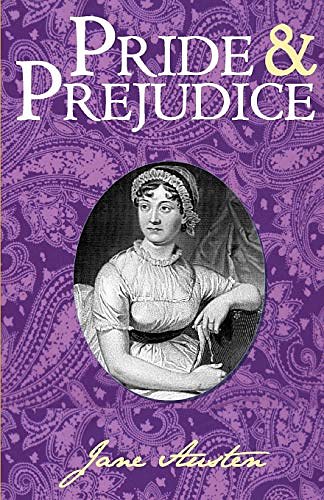 PRIDE &
PREJUDICE

Jane Austen